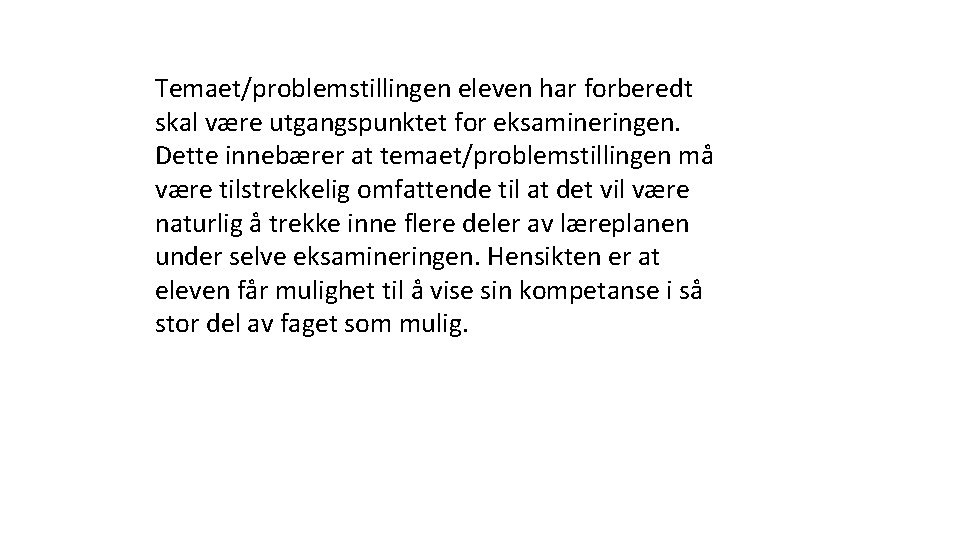 Temaet/problemstillingen eleven har forberedt skal være utgangspunktet for eksamineringen. Dette innebærer at temaet/problemstillingen må være tilstrekkelig omfattende til at det vil være naturlig å trekke inne flere deler av læreplanen under selve eksamineringen. Hensikten er at eleven får mulighet til å vise sin kompetanse i så stor del av faget som mulig.